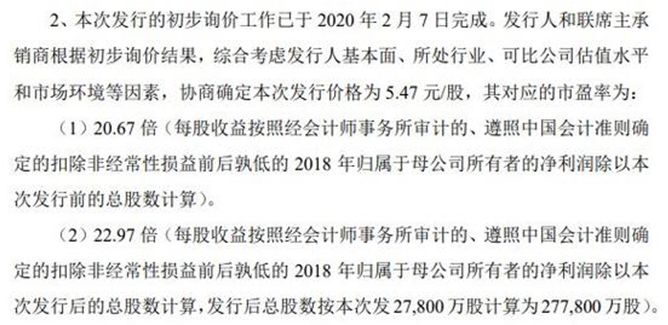 2、本次发行的初步询价工作已于 2020 年 2 月 7 日完成。发行人和联席主承销商根据初步询价结果，综合考虑发行人基本面、所处行业、可比公司估值水平和市场环境等因素，协商确定本次发行价格为 5.47 元/股，其对应的市盈率为：

（1）20.67 倍（每股收益按照经会计师事务所审计的、遵照中国会计准则确定的扣除非经常性损益前后孰低的 2018 年归属于母公司所有者的净利润除以本次发行前的总股数计算）。

（2）22.97 倍（每股收益按照经会计师事务所审计的、遵照中国会计准则确定的扣除非经常性损益前后孰低的 2018 年归属于母公司所有者的净利润除以本次发行后的总股数计算，发行后总股数按本次发 27,800 万股计算为 277,800 万股）。